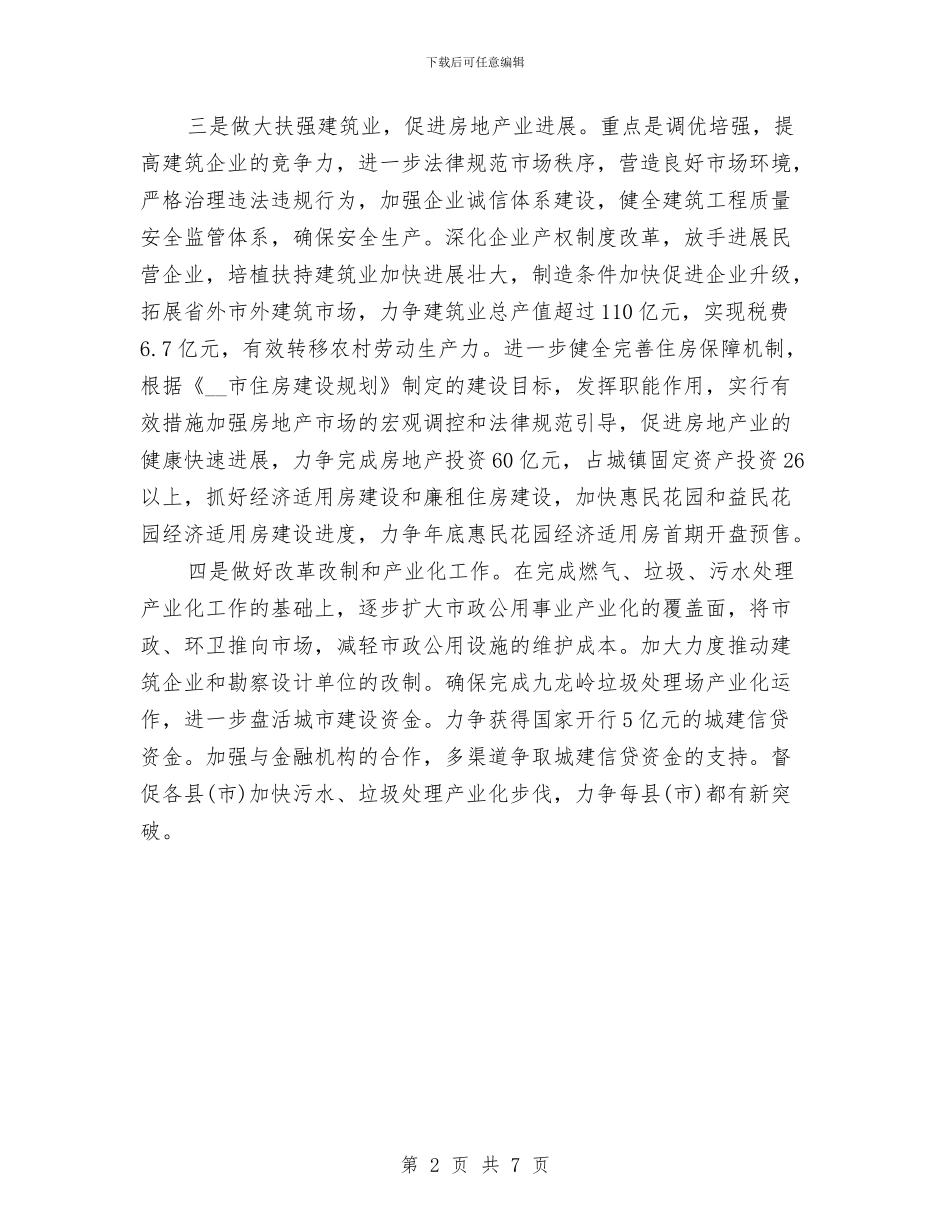 下载后可任意编辑

三是做大扶强建筑业，促进房地产业进展。重点是调优培强，提高建筑企业的竞争力，进一步法律规范市场秩序，营造良好市场环境，严格治理违法违规行为，加强企业诚信体系建设，健全建筑工程质量安全监管体系，确保安全生产。深化企业产权制度改革，放手进展民营企业，培植扶持建筑业加快进展壮大，制造条件加快促进企业升级，拓展省外市外建筑市场，力争建筑业总产值超过110亿元，实现税费6.7亿元，有效转移农村劳动生产力。进一步健全完善住房保障机制，根据《__市住房建设规划》制定的建设目标，发挥职能作用，实行有效措施加强房地产市场的宏观调控和法律规范引导，促进房地产业的健康快速进展，力争完成房地产投资60亿元，占城镇固定资产投资26以上，抓好经济适用房建设和廉租住房建设，加快惠民花园和益民花园经济适用房建设进度，力争年底惠民花园经济适用房首期开盘预售。

四是做好改革改制和产业化工作。在完成燃气、垃圾、污水处理产业化工作的基础上，逐步扩大市政公用事业产业化的覆盖面，将市政、环卫推向市场，减轻市政公用设施的维护成本。加大力度推动建筑企业和勘察设计单位的改制。确保完成九龙岭垃圾处理场产业化运作，进一步盘活城市建设资金。力争获得国家开行5亿元的城建信贷资金。加强与金融机构的合作，多渠道争取城建信贷资金的支持。督促各县(市)加快污水、垃圾处理产业化步伐，力争每县(市)都有新突破。

第 2 页 共 7 页